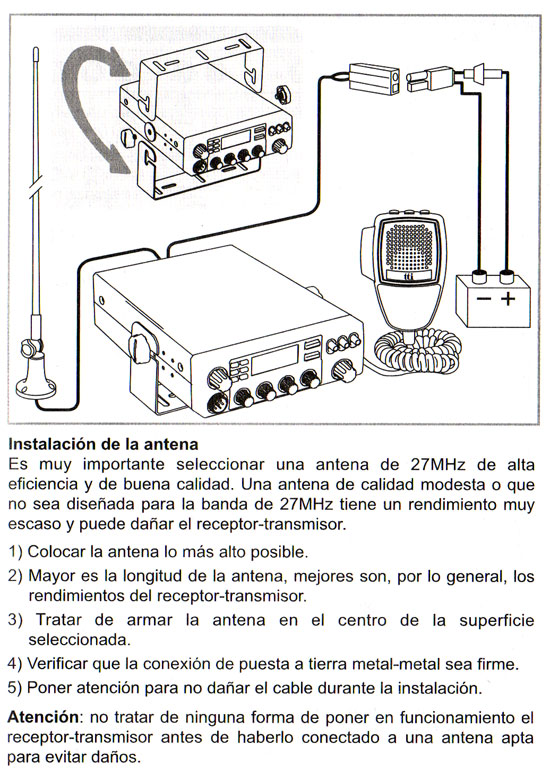 − +

Instalación de la antena
Es muy importante seleccionar una antena de 27MHz de alta eficiencia y de buena calidad. Una antena de calidad modesta o que no sea diseñada para la banda de 27MHz tiene un rendimiento muy escaso y puede dañar el receptor-transmisor.

1) Colocar la antena lo más alto posible.

2) Mayor es la longitud de la antena, mejores son, por lo general, los rendimientos del receptor-transmisor.

3) Tratar de armar la antena en el centro de la superficie seleccionada.

4) Verificar que la conexión de puesta a tierra metal-metal sea firme.

5) Poner atención para no dañar el cable durante la instalación.

Atención: no tratar de ninguna forma de poner en funcionamiento el receptor-transmisor antes de haberlo conectado a una antena apta para evitar daños.